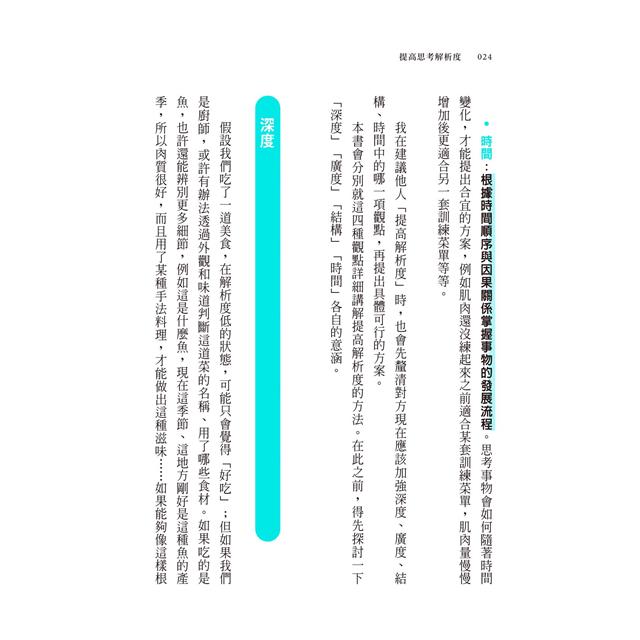 提高思考解析度　024

● 時間：根據時間順序與因果關係掌握事物的發展流程。思考事物會如何隨著時間變化，才能提出合宜的方案，例如肌肉還沒練起來之前適合某套訓練菜單，肌肉量慢慢增加後更適合另一套訓練菜單等等。

我在建議他人「提高解析度」時，也會先釐清對方現在應該加強深度、廣度、結構、時間中的哪一項觀點，再提出具體可行的方案。

本書會分別就這四種觀點詳細講解提高解析度的方法。在此之前，得先探討一下「深度」「廣度」「結構」「時間」各自的意涵。

深度

假設我們吃了一道美食，在解析度低的狀態，可能只會覺得「好吃」；但如果我們是廚師，或許有辦法透過外觀和味道判斷這道菜的名稱、用了哪些食材。如果吃的是魚，也許還能辨別更多細節，例如這是什麼魚，現在這季節、這地方剛好是這種魚的產季，所以肉質很好，而且用了某種手法料理，才能做出這種滋味……如果能夠像這樣根